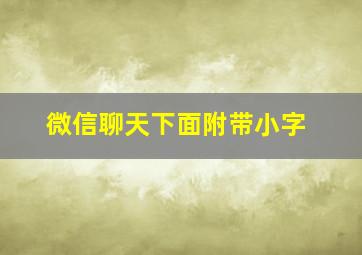 微信聊天下面附带小字